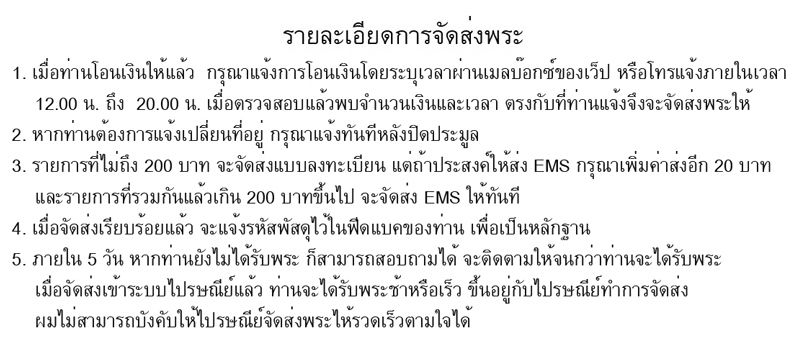 รายละเอียดการจัดส่งพระ

1. เมื่อท่านโอนเงินให้แล้ว กรุณาแจ้งการโอนเงินโดยระบุเวลาผ่านเมลบ๊อกซ์ของเว็ป หรือโทรแจ้งภายในเวลา 12.00 น. ถึง 20.00 น. เมื่อตรวจสอบแล้วพบจำนวนเงินและเวลา ตรงกับที่ท่านแจ้งจึงจะจัดส่งพระให้

2. หากท่านต้องการแจ้งเปลี่ยนที่อยู่ กรุณาแจ้งทันทีหลังปิดประมูล

3. รายการที่ไม่ถึง 200 บาท จะจัดส่งแบบลงทะเบียน แต่ถ้าประสงค์ให้ส่ง EMS กรุณาเพิ่มค่าส่งอีก 20 บาท และรายการที่รวมกันแล้วเกิน 200 บาทขึ้นไป จะจัดส่ง EMS ให้ทันที

4. เมื่อจัดส่งเรียบร้อยแล้ว จะแจ้งรหัสพัสดุไว้ในฟีดแบคของท่าน เพื่อเป็นหลักฐาน

5. ภายใน 5 วัน หากท่านยังไม่ได้รับพระ ก็สามารถสอบถามได้ จะติดตามให้จนกว่าท่านจะได้รับพระ เมื่อจัดส่งเข้าระบบไปรษณีย์แล้ว ท่านจะได้รับพระช้าหรือเร็ว ขึ้นอยู่กับไปรษณีย์ทำการจัดส่ง ผมไม่สามารถบังคับให้ไปรษณีย์จัดส่งพระให้รวดเร็วตามใจได้